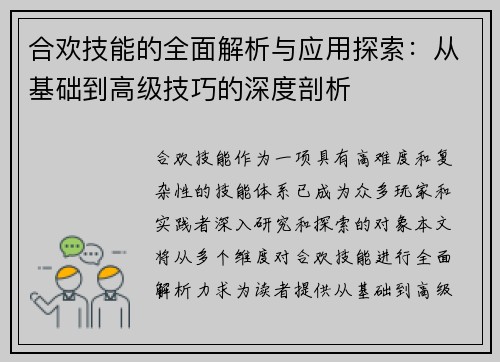 合欢技能的全面解析与应用探索：从基础到高级技巧的深度剖析

合欢技能作为一项具有高难度和复杂性的技能体系已成为众多玩家和实践者深入研究和探索的对象本文将从多个维度对合欢技能进行全面解析力求为读者提供从基础到高级